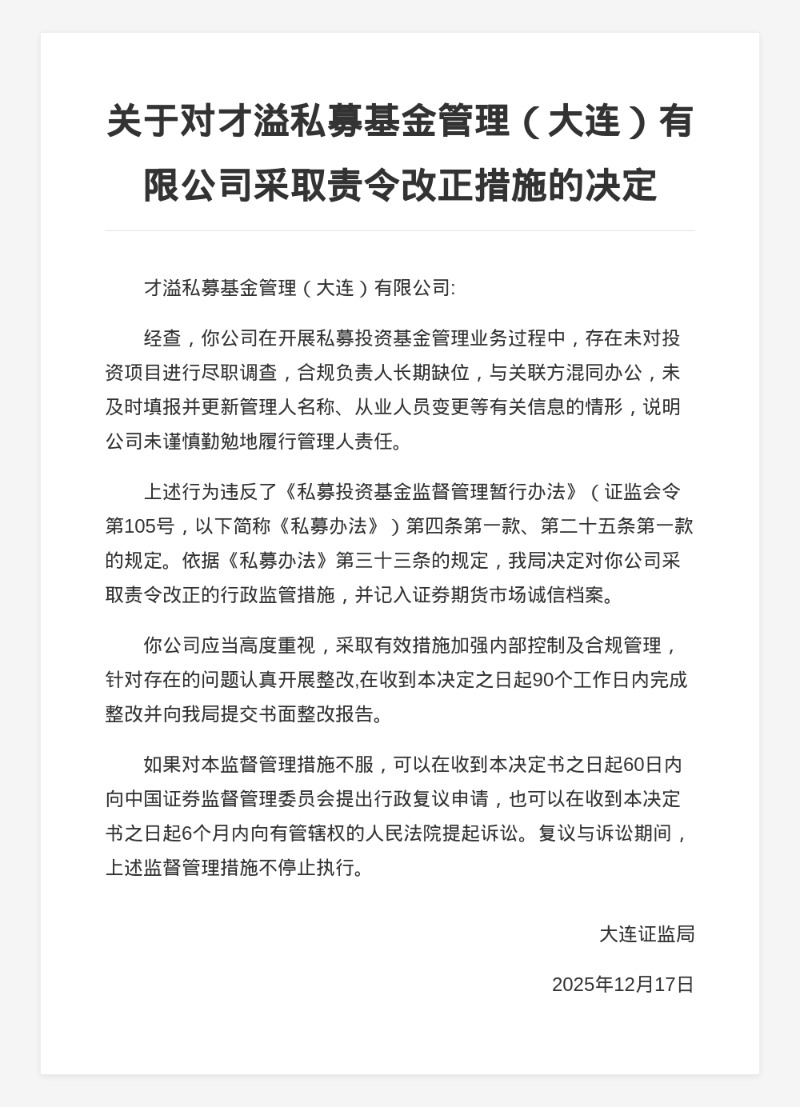 关于对才溢私募基金管理（大连）有限公司采取责令改正措施的决定

才溢私募基金管理（大连）有限公司:

经查，你公司在开展私募投资基金管理业务过程中，存在未对投资项目进行尽职调查，合规负责人长期缺位，与关联方混同办公，未及时填报并更新管理人名称、从业人员变更等有关信息的情形，说明公司未谨慎勤勉地履行管理人责任。

上述行为违反了《私募投资基金监督管理暂行办法》（证监会令第105号，以下简称《私募办法》）第四条第一款、第二十五条第一款的规定。依据《私募办法》第三十三条的规定，我局决定对你公司采取责令改正的行政监管措施，并记入证券期货市场诚信档案。

你公司应当高度重视，采取有效措施加强内部控制及合规管理，针对存在的问题认真开展整改,在收到本决定之日起90个工作日内完成整改并向我局提交书面整改报告。

如果对本监督管理措施不服，可以在收到本决定书之日起60日内向中国证券监督管理委员会提出行政复议申请，也可以在收到本决定书之日起6个月内向有管辖权的人民法院提起诉讼。复议与诉讼期间，上述监督管理措施不停止执行。

大连证监局

2025年12月17日